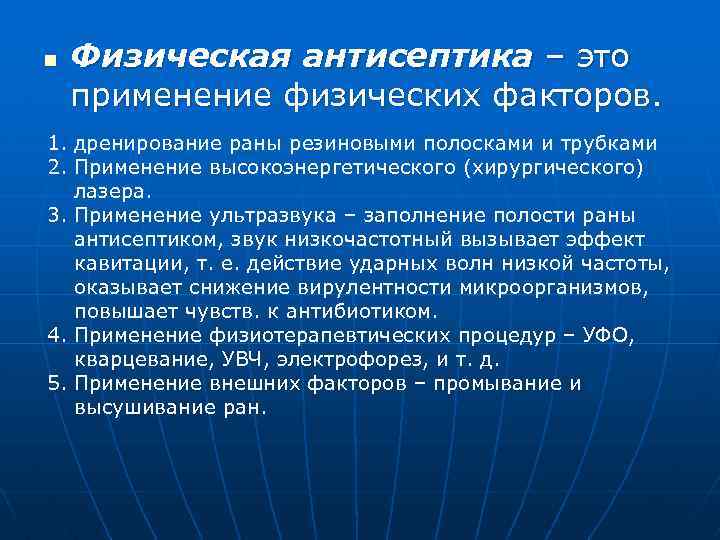 ■ Физическая антисептика – это применение физических факторов.

1. дренирование раны резиновыми полосками и трубками
2. Применение высокоэнергетического (хирургического) лазера.
3. Применение ультразвука – заполнение полости раны антисептиком, звук низкочастотный вызывает эффект кавитации, т. е. действие ударных волн низкой частоты, оказывает снижение вирулентности микроорганизмов, повышает чувств. к антибиотиком.
4. Применение физиотерапевтических процедур – УФО, кварцевание, УВЧ, электрофорез, и т. д.
5. Применение внешних факторов – промывание и высушивание ран.